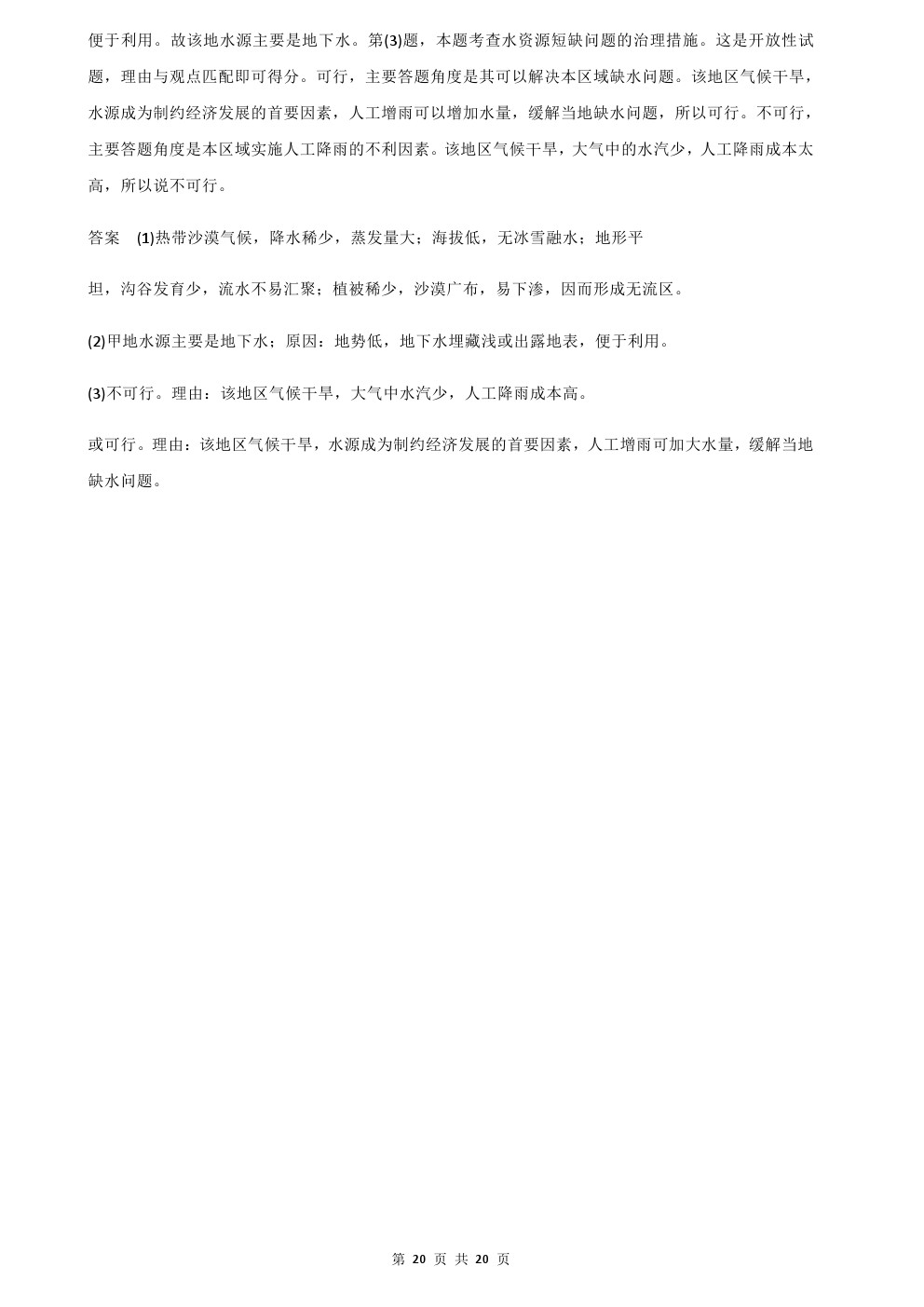 便于利用。故该地水源主要是地下水。第(3)题，本题考查水资源短缺问题的治理措施。这是开放性试题，理由与观点匹配即可得分。可行，主要答题角度是其可以解决本区域缺水问题。该地区气候干旱，水源成为制约经济发展的首要因素，人工增雨可以增加水量，缓解当地缺水问题，所以可行。不可行，主要答题角度是本区域实施人工降雨的不利因素。该地区气候干旱，大气中的水汽少，人工降雨成本太高，所以说不可行。

答案　(1)热带沙漠气候，降水稀少，蒸发量大；海拔低，无冰雪融水；地形平

坦，沟谷发育少，流水不易汇聚；植被稀少，沙漠广布，易下渗，因而形成无流区。

(2)甲地水源主要是地下水；原因：地势低，地下水埋藏浅或出露地表，便于利用。

(3)不可行。理由：该地区气候干旱，大气中水汽少，人工降雨成本高。

或可行。理由：该地区气候干旱，水源成为制约经济发展的首要因素，人工增雨可加大水量，缓解当地缺水问题。

第 20 页 共 20 页